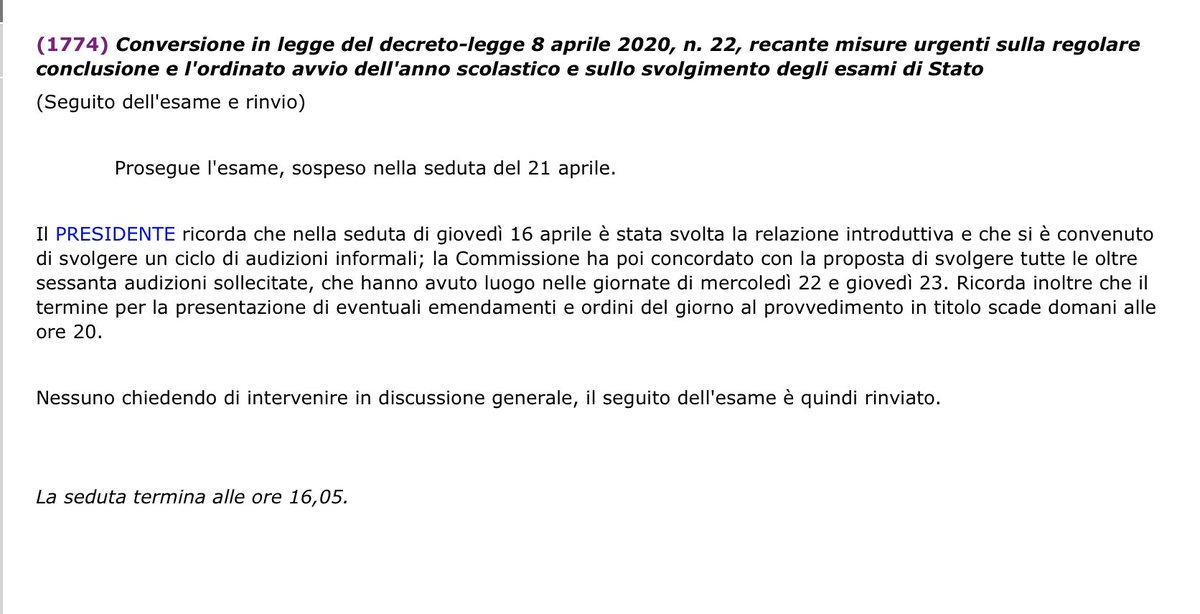 (1774) Conversione in legge del decreto-legge 8 aprile 2020, n. 22, recante misure urgenti sulla regolare conclusione e l'ordinato avvio dell'anno scolastico e sullo svolgimento degli esami di Stato

(Seguito dell'esame e rinvio)

Prosegue l'esame, sospeso nella seduta del 21 aprile.

Il PRESIDENTE ricorda che nella seduta di giovedì 16 aprile è stata svolta la relazione introduttiva e che si è convenuto di svolgere un ciclo di audizioni informali; la Commissione ha poi concordato con la proposta di svolgere tutte le oltre sessanta audizioni sollecitate, che hanno avuto luogo nelle giornate di mercoledì 22 e giovedì 23. Ricorda inoltre che il termine per la presentazione di eventuali emendamenti e ordini del giorno al provvedimento in titolo scade domani alle ore 20.

Nessuno chiedendo di intervenire in discussione generale, il seguito dell'esame è quindi rinviato.

La seduta termina alle ore 16,05.